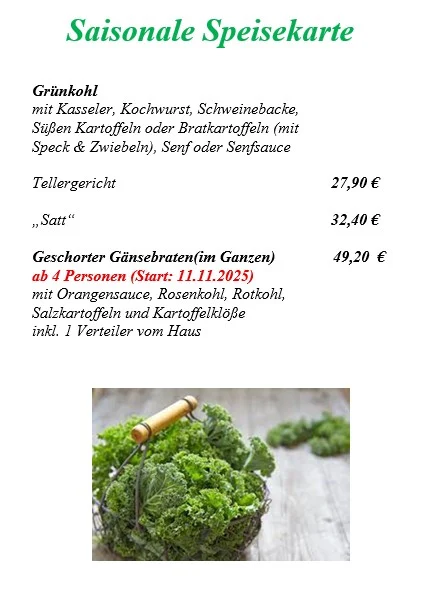 Saisonale Speisekarte

Grünkohl
mit Kasseler, Kochwurst, Schweinebacke, Süßen Kartoffeln oder Bratkartoffeln (mit Speck & Zwiebeln), Senf oder Senfsauce

Tellergericht 27,90 €

„Satt“ 32,40 €

Geschorter Gänsebraten(im Ganzen) 49,20 €
ab 4 Personen (Start: 11.11.2025)
mit Orangensauce, Rosenkohl, Rotkohl, Salzkartoffeln und Kartoffelklöße
inkl. 1 Verteiler vom Haus